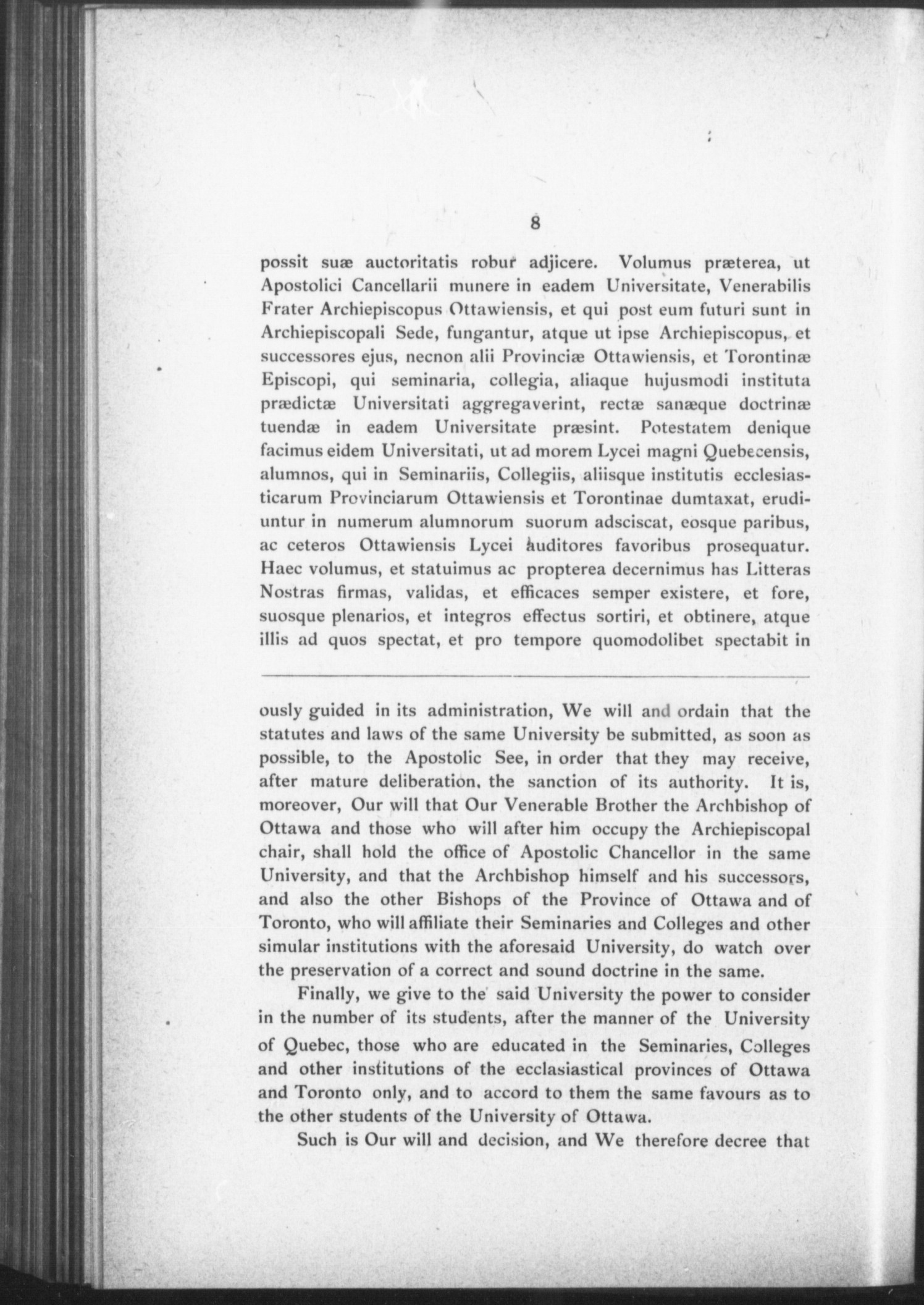 8

possit suæ auctoritatis robur adjicere. Volumus præterea, ut Apostolici Cancellarii munere in eadem Universitate, Venerabilis Frater Archiepiscopus Ottawiensis, et qui post eum futuri sunt in Archiepiscopali Sede, fungantur, atque ut ipse Archiepiscopus, et successores ejus, necnon alii Provinciæ Ottawiensis, et Torontinæ Episcopi, qui seminaria, collegia, aliaque hujusmodi instituta prædictæ Universitati aggregaverint, rectæ sanæque doctrinæ tuendæ in eadem Universitate præsint. Potestatem denique facimus eidem Universitati, ut ad morem Lycei magni Quebecensis, alumnos, qui in Seminariis, Collegiis, aliisque institutis ecclesiasticarum Provinciarum Ottawiensis et Torontinae dumtaxat, erudiuntur in numerum alumnorum suorum adsciscat, eosque paribus, ac ceteros Ottawiensis Lycei auditores favoribus prosequatur. Haec volumus, et statuimus ac propterea decernimus has Litteras Nostras firmas, validas, et efficaces semper existere, et fore, suosque plenarios, et integros effectus sortiri, et obtinere, atque illis ad quos spectat, et pro tempore quomodolibet spectabit in

ously guided in its administration, We will and ordain that the statutes and laws of the same University be submitted, as soon as possible, to the Apostolic See, in order that they may receive, after mature deliberation. the sanction of its authority. It is, moreover, Our will that Our Venerable Brother the Archbishop of Ottawa and those who will after him occupy the Archiepiscopal chair, shall hold the office of Apostolic Chancellor in the same University, and that the Archbishop himself and his successors, and also the other Bishops of the Province of Ottawa and of Toronto, who will affiliate their Seminaries and Colleges and other simular institutions with the aforesaid University, do watch over the preservation of a correct and sound doctrine in the same.

Finally, we give to the said University the power to consider in the number of its students, after the manner of the University of Quebec, those who are educated in the Seminaries, Colleges and other institutions of the ecclasiastical provinces of Ottawa and Toronto only, and to accord to them the same favours as to the other students of the University of Ottawa.

Such is Our will and decision, and We therefore decree that